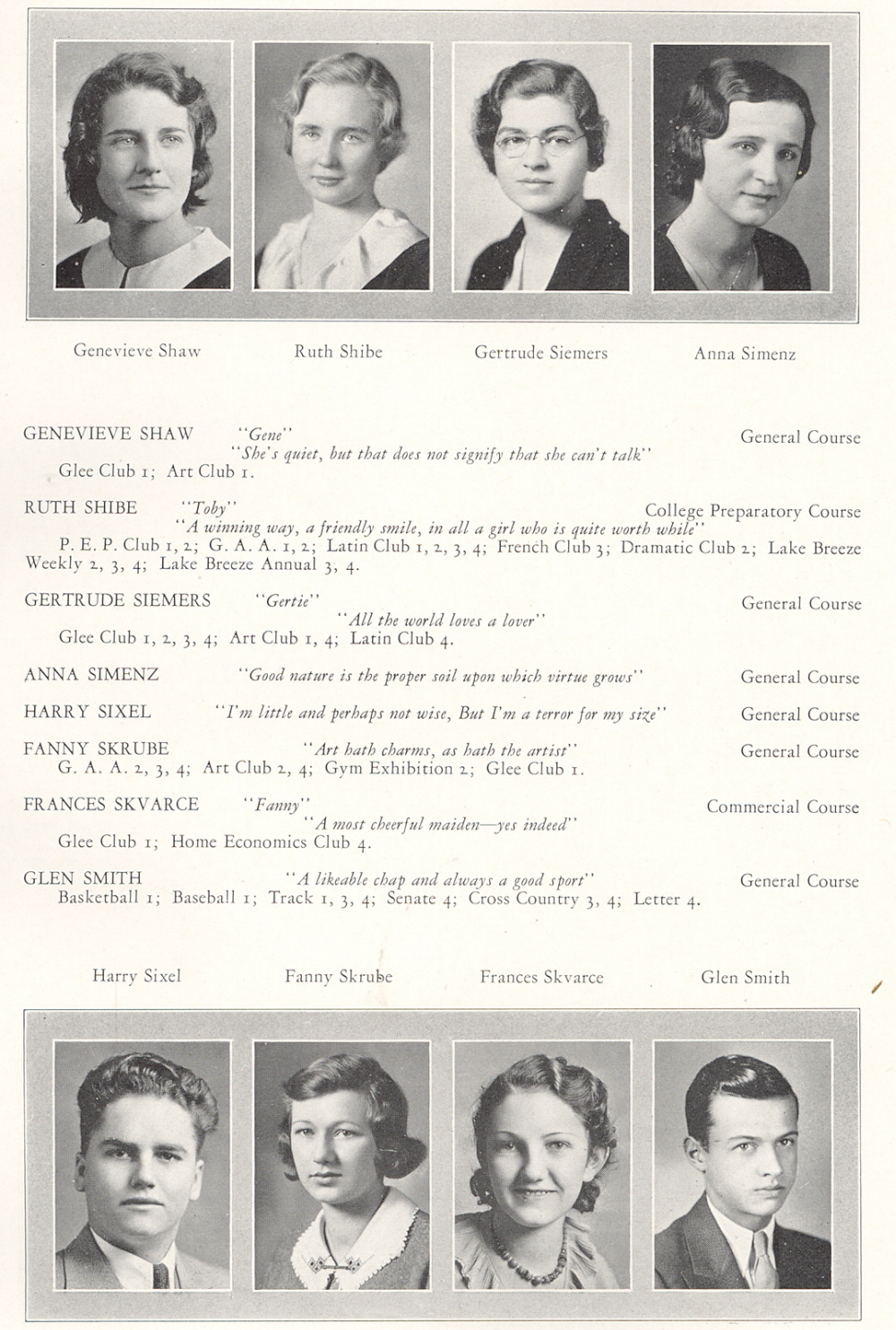 Genevieve Shaw    Ruth Shibe    Gertrude Siemers    Anna Simenz

GENEVIEVE SHAW    "Gene"    General Course
"She's quiet, but that does not signify that she can't talk"
Glee Club 1; Art Club 1.

RUTH SHIBE    "Toby"    College Preparatory Course
"A winning way, a friendly smile, in all a girl who is quite worth while"
P. E. P. Club 1, 2; G. A. A. 1, 2; Latin Club 1, 2, 3, 4; French Club 3; Dramatic Club 2; Lake Breeze Weekly 2, 3, 4; Lake Breeze Annual 3, 4.

GERTRUDE SIEMERS    "Gertie"    General Course
"All the world loves a lover"
Glee Club 1, 2, 3, 4; Art Club 1, 4; Latin Club 4.

ANNA SIMENZ    "Good nature is the proper soil upon which virtue grows"    General Course

HARRY SIXEL    "I'm little and perhaps not wise, But I'm a terror for my size"    General Course

FANNY SKRUBE    "Art hath charms, as hath the artist"    General Course
G. A. A. 2, 3, 4; Art Club 2, 4; Gym Exhibition 2; Glee Club 1.

FRANCES SKVARCE    "Fanny"    Commercial Course
"A most cheerful maiden—yes indeed"
Glee Club 1; Home Economics Club 4.

GLEN SMITH    "A likeable chap and always a good sport"    General Course
Basketball 1; Baseball 1; Track 1, 3, 4; Senate 4; Cross Country 3, 4; Letter 4.

Harry Sixel    Fanny Skrube    Frances Skvarce    Glen Smith